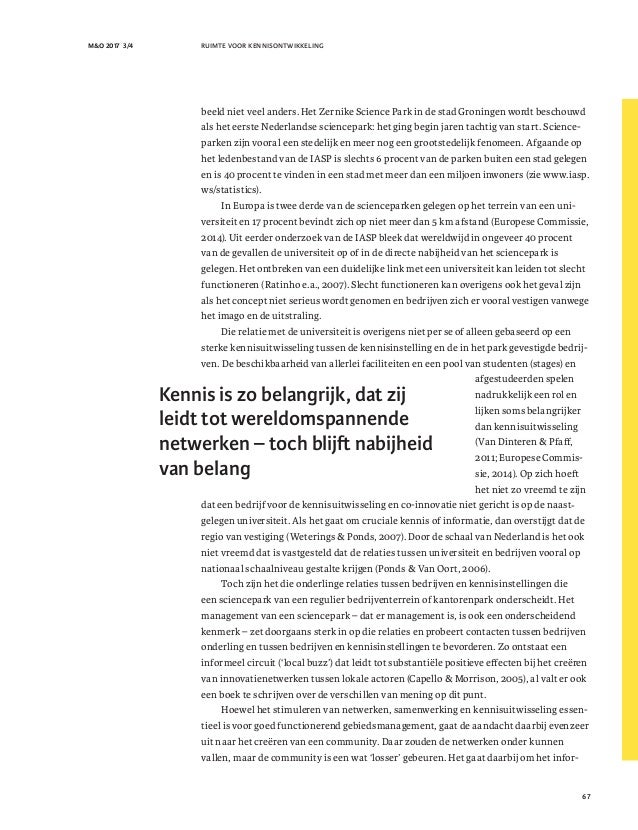 M&O 2017 3/4

RUIMTE VOOR KENNISONTWIKKELING

beeld niet veel anders. Het Zernike Science Park in de stad Groningen wordt beschouwd als het eerste Nederlandse sciencepark: het ging begin jaren tachtig van start. Scienceparken zijn vooral een stedelijk en meer nog een grootstedelijk fenomeen. Afgaande op het ledenbestand van de IASP is slechts 6 procent van de parken buiten een stad gelegen en is 40 procent te vinden in een stad met meer dan een miljoen inwoners (zie www.iasp.ws/statistics).

In Europa is twee derde van de scienceparken gelegen op het terrein van een universiteit en 17 procent bevindt zich op niet meer dan 5 km afstand (Europese Commissie, 2014). Uit eerder onderzoek van de IASP bleek dat wereldwijd in ongeveer 40 procent van de gevallen de universiteit op of in de directe nabijheid van het sciencepark is gelegen. Het ontbreken van een duidelijke link met een universiteit kan leiden tot slecht functioneren (Ratinho e.a., 2007). Slecht functioneren kan overigens ook het geval zijn als het concept niet serieus wordt genomen en bedrijven zich er vooral vestigen vanwege het imago en de uitstraling.

Die relatie met de universiteit is overigens niet per se of alleen gebaseerd op een sterke kennisuitwisseling tussen de kennisinstelling en de in het park gevestigde bedrijven. De beschikbaarheid van allerlei faciliteiten en een pool van studenten (stages) en afgestudeerden spelen nadrukkelijk een rol en lijken soms belangrijker dan kennisuitwisseling (Van Dinteren & Pfaff, 2011; Europese Commissie, 2014). Op zich hoeft het niet zo vreemd te zijn dat een bedrijf voor de kennisuitwisseling en co-innovatie niet gericht is op de naastgelegen universiteit. Als het gaat om cruciale kennis of informatie, dan overstijgt dat de regio van vestiging (Weterings & Ponds, 2007). Door de schaal van Nederland is het ook niet vreemd dat is vastgesteld dat de relaties tussen universiteit en bedrijven vooral op nationaal schaalniveau gestalte krijgen (Ponds & Van Oort, 2006).

Kennis is zo belangrijk, dat zij leidt tot wereldomspannende netwerken – toch blijft nabijheid van belang

Toch zijn het die onderlinge relaties tussen bedrijven en kennisinstellingen die een sciencepark van een regulier bedrijventerrein of kantorenpark onderscheidt. Het management van een sciencepark – dat er management is, is ook een onderscheidend kenmerk – zet doorgaans sterk in op die relaties en probeert contacten tussen bedrijven onderling en tussen bedrijven en kennisinstellingen te bevorderen. Zo ontstaat een informeel circuit ('local buzz') dat leidt tot substantiële positieve effecten bij het creëren van innovatienetwerken tussen lokale actoren (Capello & Morrison, 2005), al valt er ook een boek te schrijven over de verschillen van mening op dit punt.

Hoewel het stimuleren van netwerken, samenwerking en kennisuitwisseling essentieel is voor goed functionerend gebiedsmanagement, gaat de aandacht daarbij evenzeer uit naar het creëren van een community. Daar zouden de netwerken onder kunnen vallen, maar de community is een wat 'losser' gebeuren. Het gaat daarbij om het infor-

67